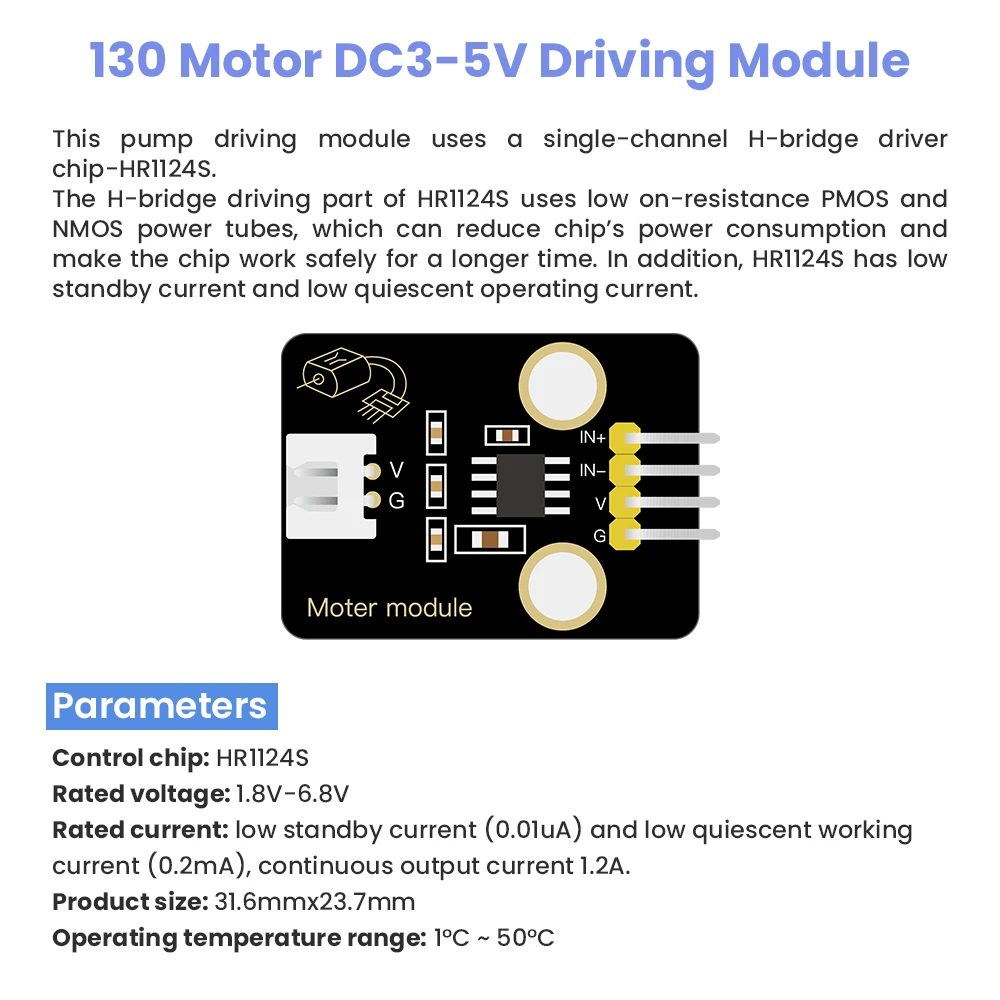 130 Motor DC3-5V Driving Module

This pump driving module uses a single-channel H-bridge driver chip-HR1124S.
The H-bridge driving part of HR1124S uses low on-resistance PMOS and NMOS power tubes, which can reduce chip's power consumption and make the chip work safely for a longer time. In addition, HR1124S has low standby current and low quiescent operating current.

V
G
IN+
IN-
V
G
Moter module

Parameters

Control chip: HR1124S
Rated voltage: 1.8V-6.8V
Rated current: low standby current (0.01uA) and low quiescent working current (0.2mA), continuous output current 1.2A.
Product size: 31.6mmx23.7mm
Operating temperature range: 1°C ~ 50°C